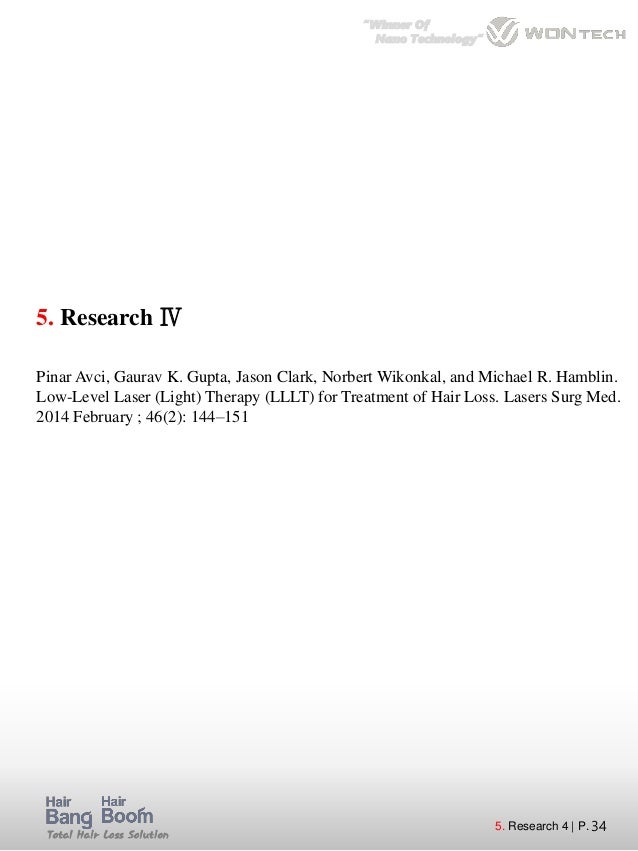 "Winner Of Nano Technology" WONTECH

5. Research Ⅳ

Pinar Avci, Gaurav K. Gupta, Jason Clark, Norbert Wikonkal, and Michael R. Hamblin. Low-Level Laser (Light) Therapy (LLLT) for Treatment of Hair Loss. Lasers Surg Med. 2014 February ; 46(2): 144–151

Hair Bang Hair Boom
Total Hair Loss Solution

5. Research 4 | P. 34